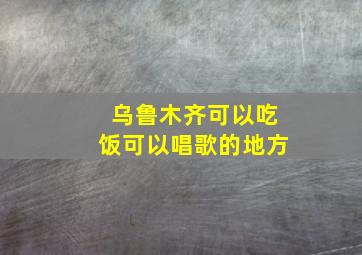 乌鲁木齐可以吃饭可以唱歌的地方